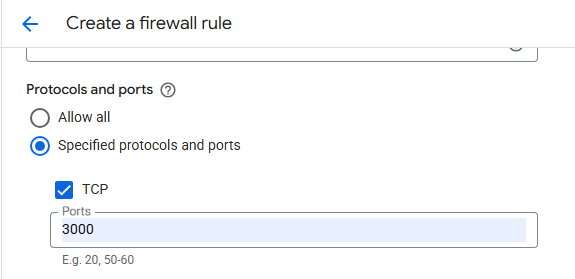 Create a firewall rule

Protocols and ports

Allow all

Specified protocols and ports

TCP

Ports

3000

E.g. 20, 50-60